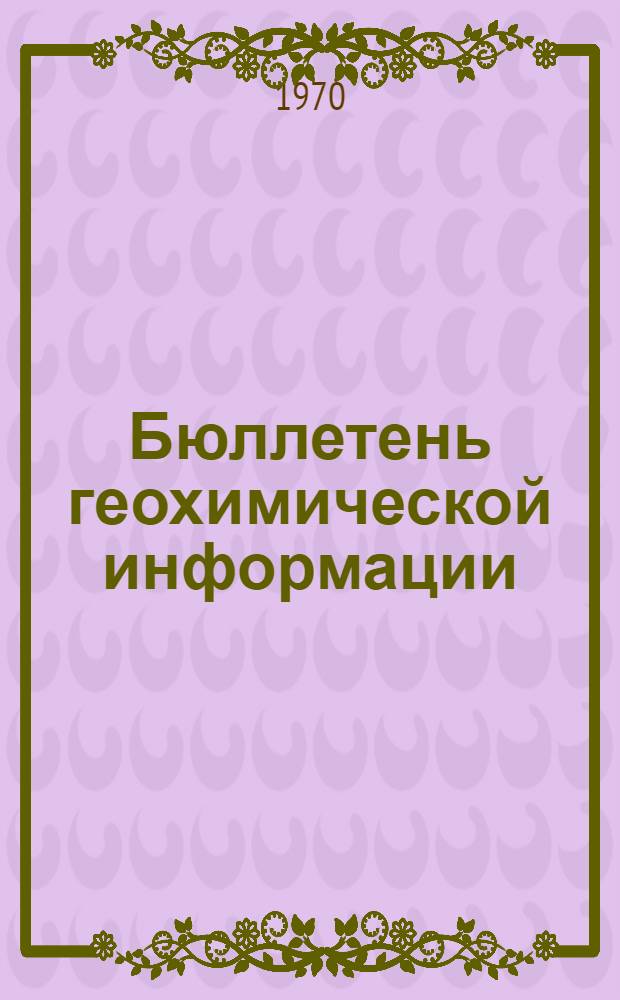 1970

Бюллетень геохимической информации